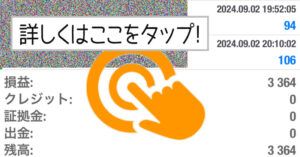 2024.09.02 19:52:05
94
詳しくはここをタップ!
2024.09.02 20:10:02
106

損益: 3 364
クレジット: 0
証拠金: 0
出金: 0
残高: 3 364